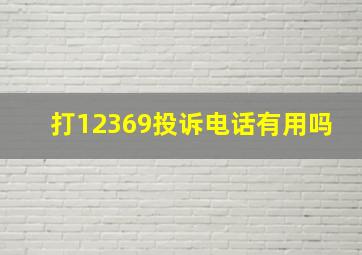 打12369投诉电话有用吗